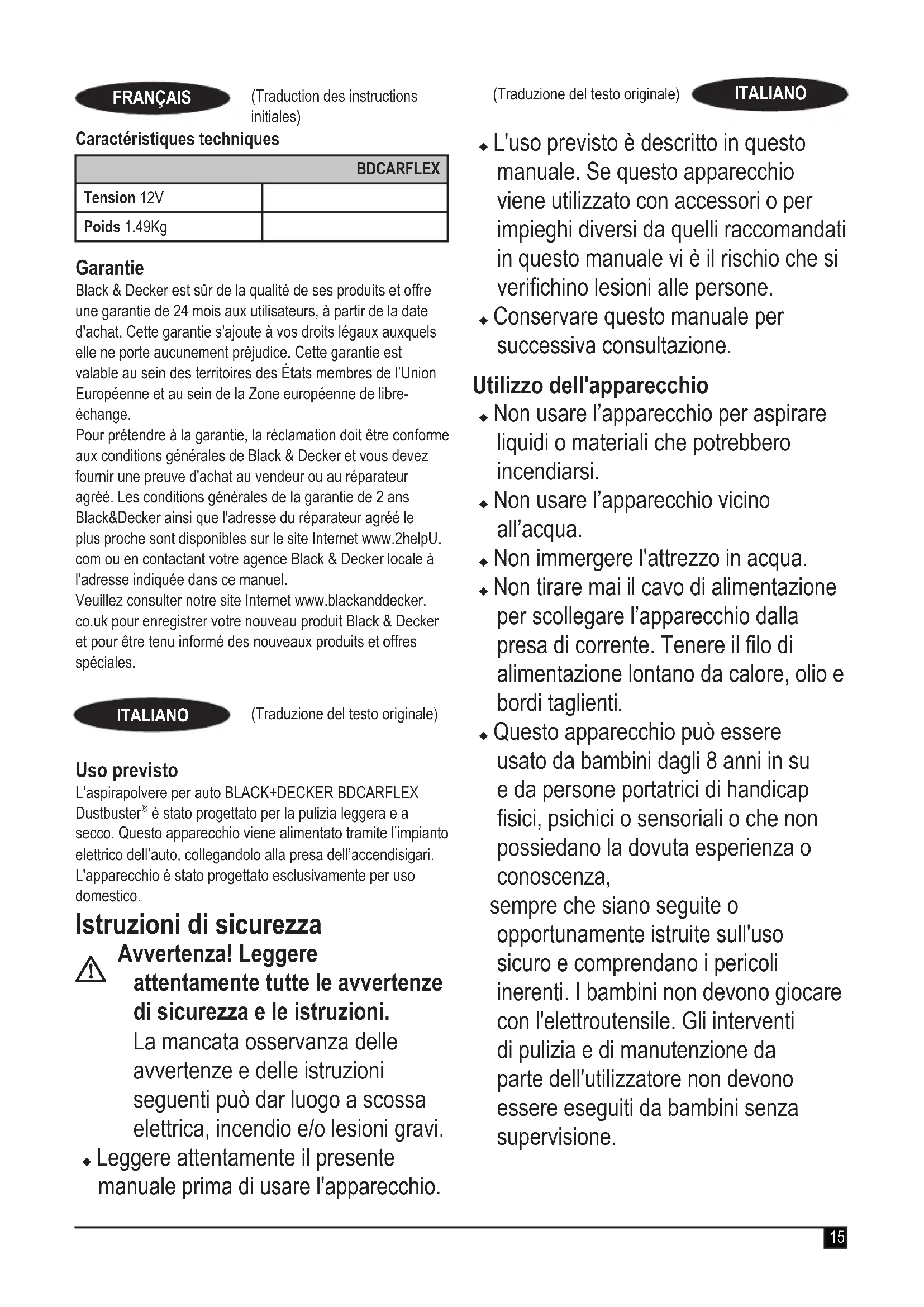 FRANÇAIS (Traduction des instructions initiales)

Caractéristiques techniques

| | BDCARFLEX |
|---|---|
| Tension 12V | |
| Poids 1.49Kg | |

Garantie
Black & Decker est sûr de la qualité de ses produits et offre une garantie de 24 mois aux utilisateurs, à partir de la date d'achat. Cette garantie s'ajoute à vos droits légaux auxquels elle ne porte aucunement préjudice. Cette garantie est valable au sein des territoires des États membres de l'Union Européenne et au sein de la Zone européenne de libre-échange.
Pour prétendre à la garantie, la réclamation doit être conforme aux conditions générales de Black & Decker et vous devez fournir une preuve d'achat au vendeur ou au réparateur agréé. Les conditions générales de la garantie de 2 ans Black&Decker ainsi que l'adresse du réparateur agréé le plus proche sont disponibles sur le site Internet www.2helpU.com ou en contactant votre agence Black & Decker locale à l'adresse indiquée dans ce manuel.
Veuillez consulter notre site Internet www.blackanddecker.co.uk pour enregistrer votre nouveau produit Black & Decker et pour être tenu informé des nouveaux produits et offres spéciales.

ITALIANO (Traduzione del testo originale)

Uso previsto
L'aspirapolvere per auto BLACK+DECKER BDCARFLEX Dustbuster® è stato progettato per la pulizia leggera e a secco. Questo apparecchio viene alimentato tramite l'impianto elettrico dell'auto, collegandolo alla presa dell'accendisigari. L'apparecchio è stato progettato esclusivamente per uso domestico.

Istruzioni di sicurezza
Avvertenza! Leggere attentamente tutte le avvertenze di sicurezza e le istruzioni. La mancata osservanza delle avvertenze e delle istruzioni seguenti può dar luogo a scossa elettrica, incendio e/o lesioni gravi.
◆ Leggere attentamente il presente manuale prima di usare l'apparecchio.

(Traduzione del testo originale) ITALIANO

◆ L'uso previsto è descritto in questo manuale. Se questo apparecchio viene utilizzato con accessori o per impieghi diversi da quelli raccomandati in questo manuale vi è il rischio che si verifichino lesioni alle persone.
◆ Conservare questo manuale per successiva consultazione.

Utilizzo dell'apparecchio
◆ Non usare l'apparecchio per aspirare liquidi o materiali che potrebbero incendiarsi.
◆ Non usare l'apparecchio vicino all'acqua.
◆ Non immergere l'attrezzo in acqua.
◆ Non tirare mai il cavo di alimentazione per scollegare l'apparecchio dalla presa di corrente. Tenere il filo di alimentazione lontano da calore, olio e bordi taglienti.
◆ Questo apparecchio può essere usato da bambini dagli 8 anni in su e da persone portatrici di handicap fisici, psichici o sensoriali o che non possiedano la dovuta esperienza o conoscenza,
sempre che siano seguite o opportunamente istruite sull'uso sicuro e comprendano i pericoli inerenti. I bambini non devono giocare con l'elettroutensile. Gli interventi di pulizia e di manutenzione da parte dell'utilizzatore non devono essere eseguiti da bambini senza supervisione.

15